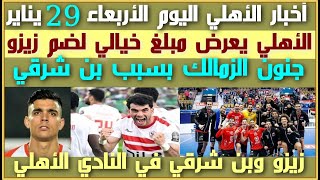 أخبار الأهلي اليوم الأربعاء 29 يناير

الأهلي يعرض مبلغ خيالي لضم زيزو

جنون الزمالك بسبب بن شرقي

زيزو وبن شرقي في النادي الأهلي